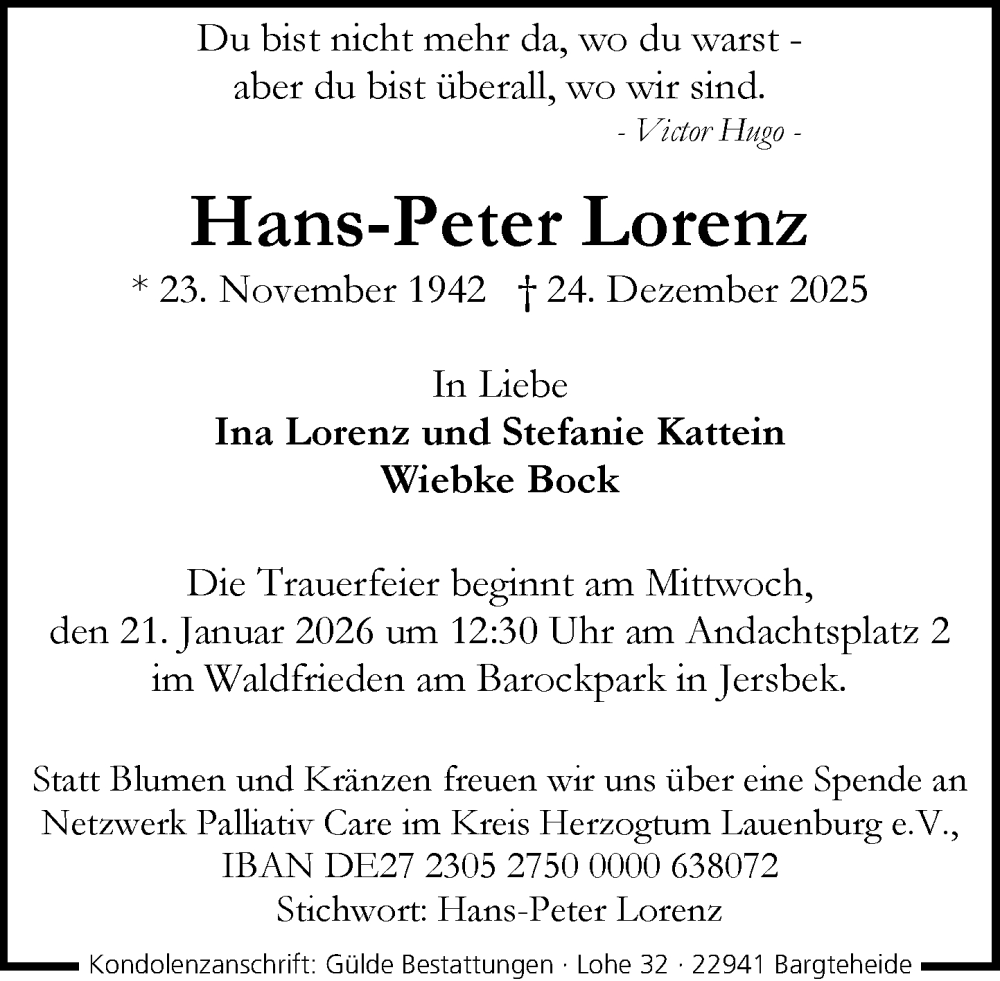 Du bist nicht mehr da, wo du warst -
aber du bist überall, wo wir sind.
- Victor Hugo -

Hans-Peter Lorenz

* 23. November 1942 † 24. Dezember 2025

In Liebe
Ina Lorenz und Stefanie Kattein
Wiebke Bock

Die Trauerfeier beginnt am Mittwoch, den 21. Januar 2026 um 12:30 Uhr am Andachtsplatz 2 im Waldfrieden am Barockpark in Jersbek.

Statt Blumen und Kränzen freuen wir uns über eine Spende an Netzwerk Palliativ Care im Kreis Herzogtum Lauenburg e.V., IBAN DE27 2305 2750 0000 638072
Stichwort: Hans-Peter Lorenz

Kondolenzanschrift: Gülde Bestattungen · Lohe 32 · 22941 Bargteheide